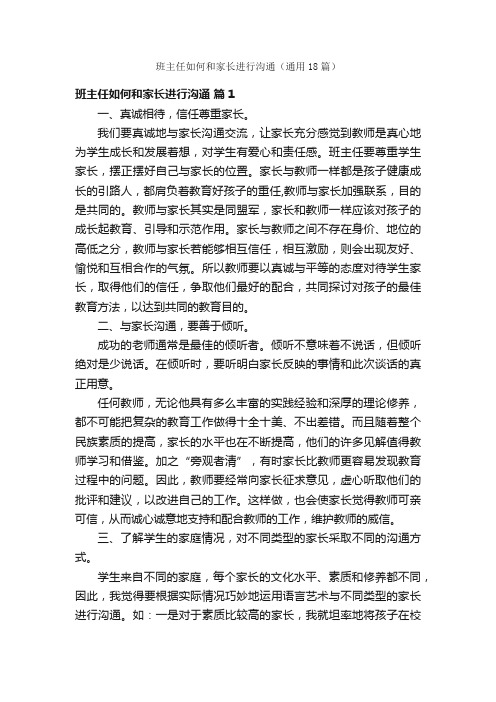 班主任如何和家长进行沟通（通用18篇）

班主任如何和家长进行沟通 篇1

一、真诚相待，信任尊重家长。

我们要真诚地与家长沟通交流，让家长充分感觉到教师是真心地为学生成长和发展着想，对学生有爱心和责任感。班主任要尊重学生家长，摆正摆好自己与家长的位置。家长与教师一样都是孩子健康成长的引路人，都肩负着教育好孩子的重任,教师与家长加强联系，目的是共同的。教师与家长其实是同盟军，家长和教师一样应该对孩子的成长起教育、引导和示范作用。家长与教师之间不存在身价、地位的高低之分，教师与家长若能够相互信任，相互激励，则会出现友好、愉悦和互相合作的气氛。所以教师要以真诚与平等的态度对待学生家长，取得他们的信任，争取他们最好的配合，共同探讨对孩子的最佳教育方法，以达到共同的教育目的。

二、与家长沟通，要善于倾听。

成功的老师通常是最佳的倾听者。倾听不意味着不说话，但倾听绝对是少说话。在倾听时，要听明白家长反映的事情和此次谈话的真正用意。

任何教师，无论他具有多么丰富的实践经验和深厚的理论修养，都不可能把复杂的教育工作做得十全十美、不出差错。而且随着整个民族素质的提高，家长的水平也在不断提高，他们的许多见解值得教师学习和借鉴。加之“旁观者清”，有时家长比教师更容易发现教育过程中的问题。因此，教师要经常向家长征求意见，虚心听取他们的批评和建议，以改进自己的工作。这样做，也会使家长觉得教师可亲可信，从而诚心诚意地支持和配合教师的工作，维护教师的威信。

三、了解学生的家庭情况，对不同类型的家长采取不同的沟通方式。

学生来自不同的家庭，每个家长的文化水平、素质和修养都不同，因此，我觉得要根据实际情况巧妙地运用语言艺术与不同类型的家长进行沟通。如：一是对于素质比较高的家长，我就坦率地将孩子在校